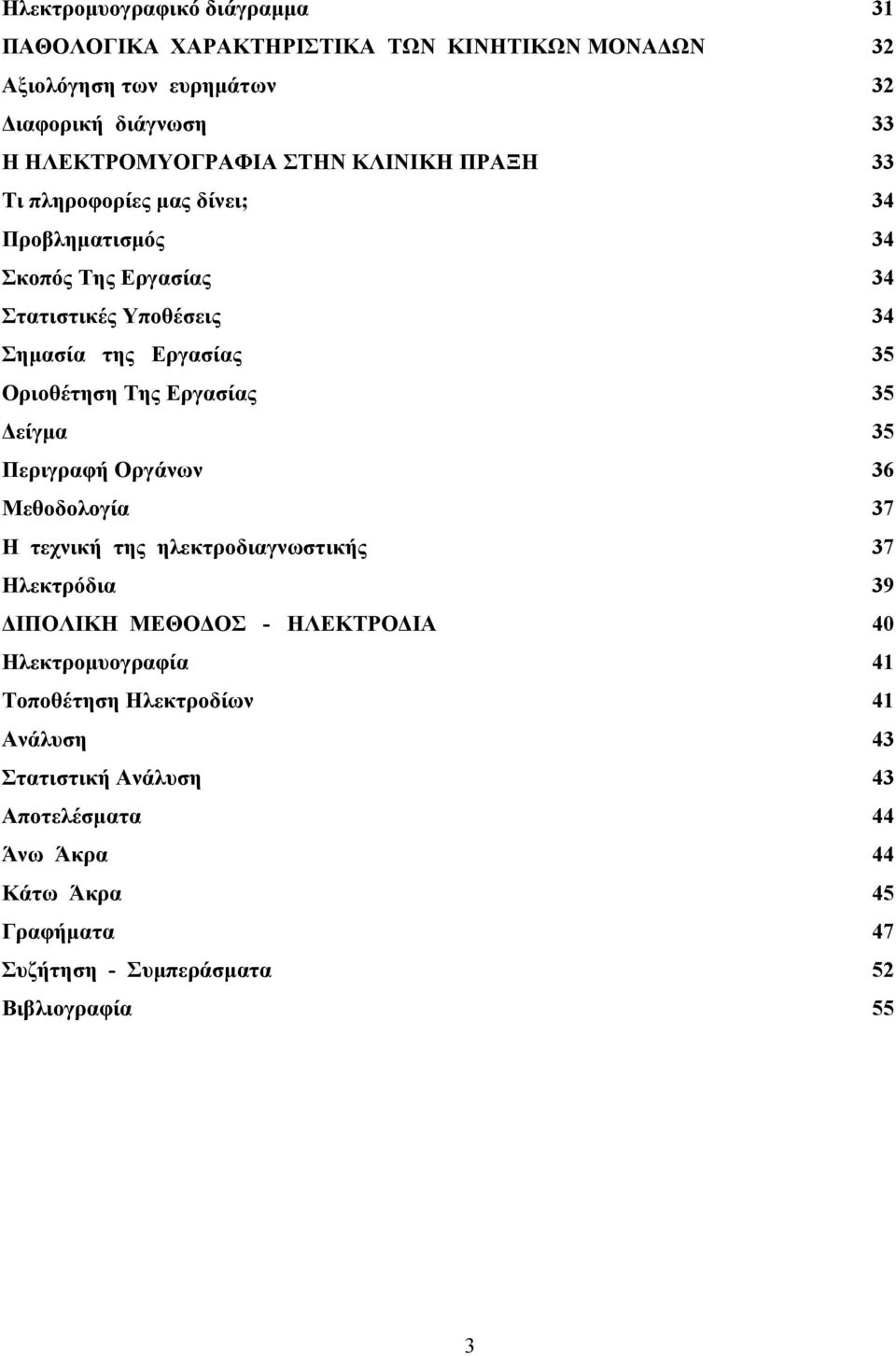 Ηλεκτρομυογραφικό διάγραμμα 31

ΠΑΘΟΛΟΓΙΚΑ ΧΑΡΑΚΤΗΡΙΣΤΙΚΑ ΤΩΝ ΚΙΝΗΤΙΚΩΝ ΜΟΝΑΔΩΝ 32

Αξιολόγηση των ευρημάτων 32

Διαφορική διάγνωση 33

Η ΗΛΕΚΤΡΟΜΥΟΓΡΑΦΙΑ ΣΤΗΝ ΚΛΙΝΙΚΗ ΠΡΑΞΗ 33

Τι πληροφορίες μας δίνει; 34

Προβληματισμός 34

Σκοπός Της Εργασίας 34

Στατιστικές Υποθέσεις 34

Σημασία της Εργασίας 35

Οριοθέτηση Της Εργασίας 35

Δείγμα 35

Περιγραφή Οργάνων 36

Μεθοδολογία 37

Η τεχνική της ηλεκτροδιαγνωστικής 37

Ηλεκτρόδια 39

ΔΙΠΟΛΙΚΗ ΜΕΘΟΔΟΣ - ΗΛΕΚΤΡΟΔΙΑ 40

Ηλεκτρομυογραφία 41

Τοποθέτηση Ηλεκτροδίων 41

Ανάλυση 43

Στατιστική Ανάλυση 43

Αποτελέσματα 44

Άνω Άκρα 44

Κάτω Άκρα 45

Γραφήματα 47

Συζήτηση - Συμπεράσματα 52

Βιβλιογραφία 55

3